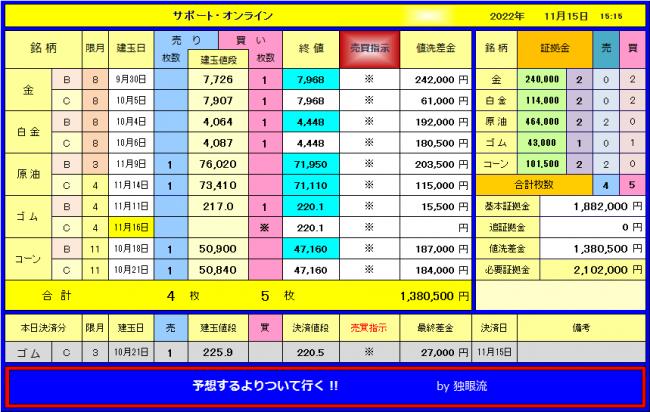 サポート・オンライン　2022年　11月15日　15:15

| 銘柄 | | 限月 | 建玉日 | 売り 枚数 | 建玉値段 | 買い 枚数 | 終値 | 売買指示 | 値洗差金 |
|---|---|---|---|---|---|---|---|---|---|
| 金 | B | 8 | 9月30日 | | 7,726 | 1 | 7,968 | ※ | 242,000 円 |
| | C | 8 | 10月5日 | | 7,907 | 1 | 7,968 | ※ | 61,000 円 |
| 白金 | B | 8 | 10月4日 | | 4,064 | 1 | 4,448 | ※ | 192,000 円 |
| | C | 8 | 10月6日 | | 4,087 | 1 | 4,448 | ※ | 180,500 円 |
| 原油 | B | 3 | 11月9日 | 1 | 76,020 | | 71,950 | ※ | 203,500 円 |
| | C | 4 | 11月14日 | 1 | 73,410 | | 71,110 | ※ | 115,000 円 |
| ゴム | B | 4 | 11月11日 | | 217.0 | 1 | 220.1 | ※ | 15,500 円 |
| | C | 4 | 11月16日 | | | ※ | 220.1 | ※ | 円 |
| コーン | B | 11 | 10月18日 | 1 | 50,900 | | 47,160 | ※ | 187,000 円 |
| | C | 11 | 10月21日 | 1 | 50,840 | | 47,160 | ※ | 184,000 円 |
| 合計 | | | | 4 枚 | | 5 枚 | | | 1,380,500 円 |

| 銘柄 | 証拠金 | | 売 | 買 |
|---|---|---|---|---|
| 金 | 240,000 | 2 | 0 | 2 |
| 白金 | 114,000 | 2 | 0 | 2 |
| 原油 | 464,000 | 2 | 2 | 0 |
| ゴム | 43,000 | 1 | 0 | 1 |
| コーン | 101,500 | 2 | 2 | 0 |
| 合計枚数 | | | 4 | 5 |

| 基本証拠金 | 1,882,000 円 |
|---|---|
| 追証拠金 | 0 円 |
| 値洗差金 | 1,380,500 円 |
| 必要証拠金 | 2,102,000 円 |

| 本日決済分 | | 限月 | 建玉日 | 売 | 建玉値段 | 買 | 決済値段 | 売買指示 | 最終差金 | 決済日 | 備考 |
|---|---|---|---|---|---|---|---|---|---|---|---|
| ゴム | C | 3 | 10月21日 | 1 | 225.9 | | 220.5 | ※ | 27,000 円 | 11月15日 | |

予想するよりついて行く !!　by 独眼流